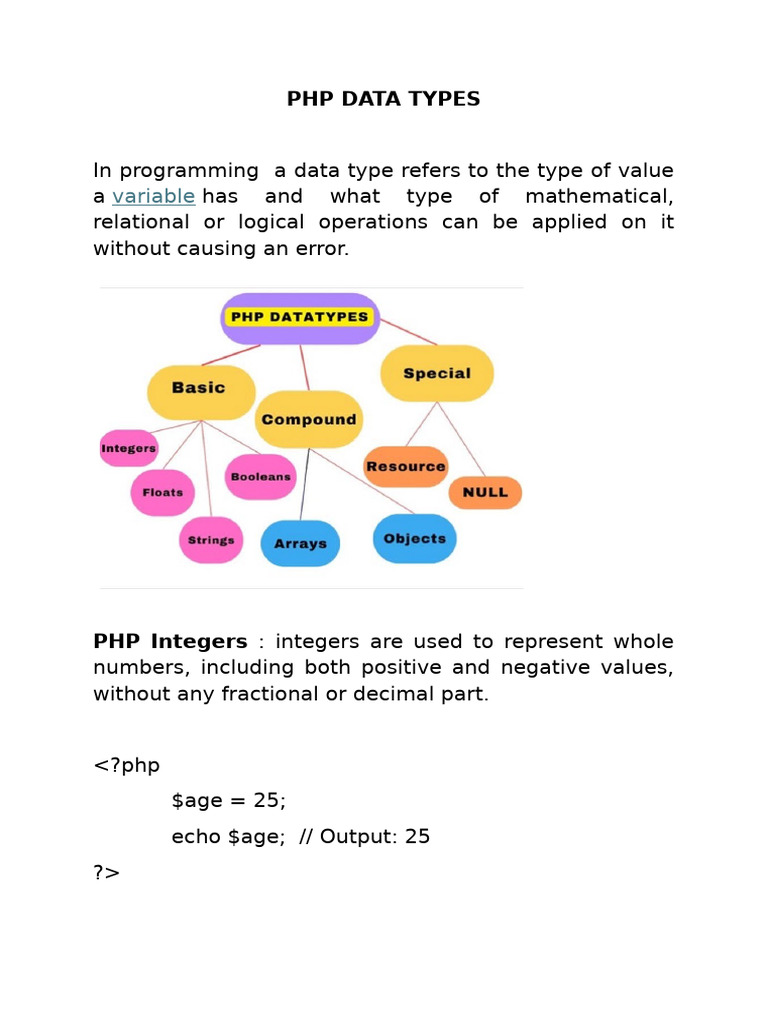 PHP DATA TYPES

In programming a data type refers to the type of value a variable has and what type of mathematical, relational or logical operations can be applied on it without causing an error.

PHP DATATYPES
Basic
Compound
Special
Integers
Floats
Strings
Booleans
Arrays
Objects
Resource
NULL

**PHP Integers** : integers are used to represent whole numbers, including both positive and negative values, without any fractional or decimal part.

<?php
$age = 25;
echo $age; // Output: 25
?>